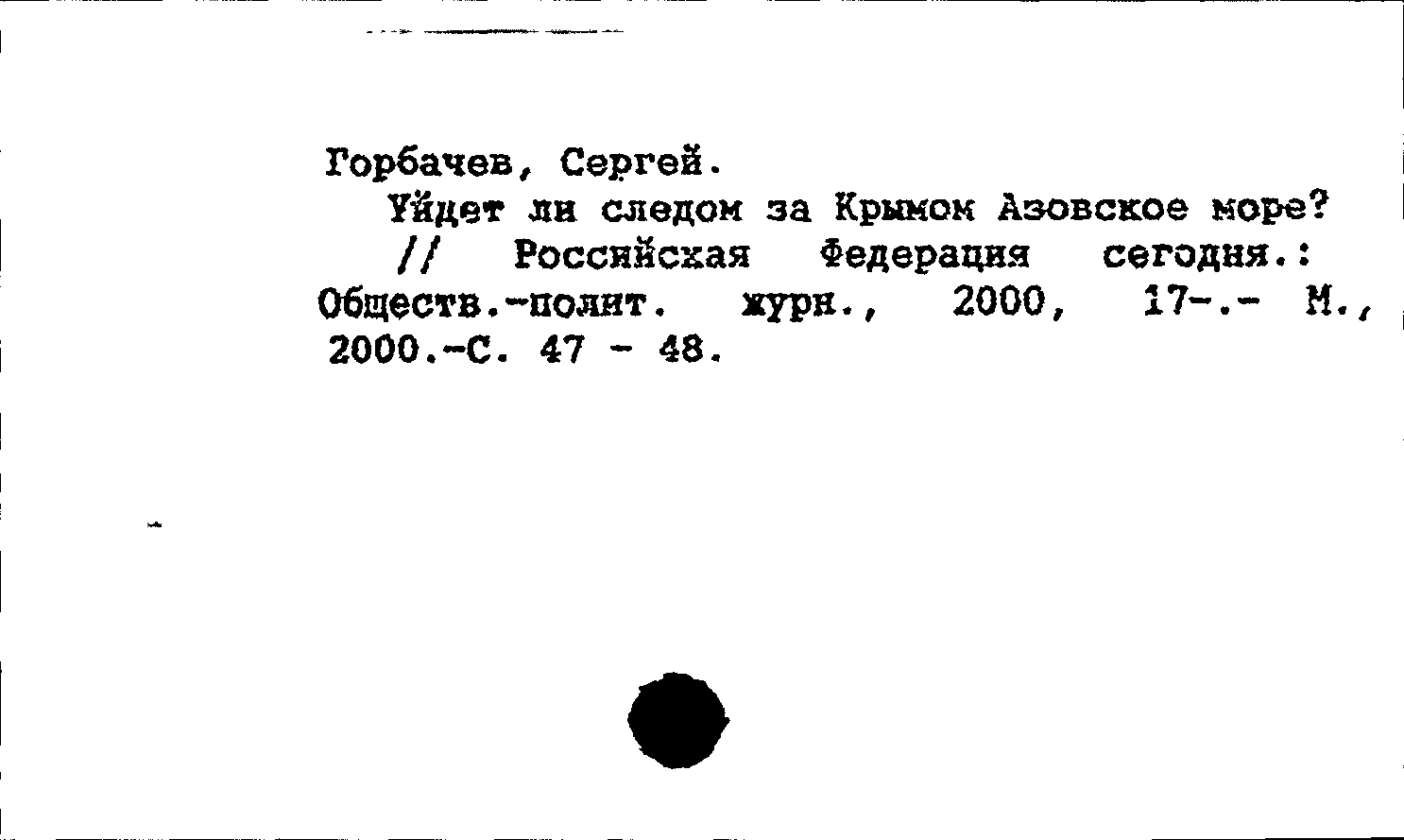 Горбачев, Сергей.
Уйдет ли следом за Крымом Азовское море? // Российская Федерация сегодня.: Обществ.-полит. журн., 2000, 17-.- М., 2000.-С. 47 - 48.